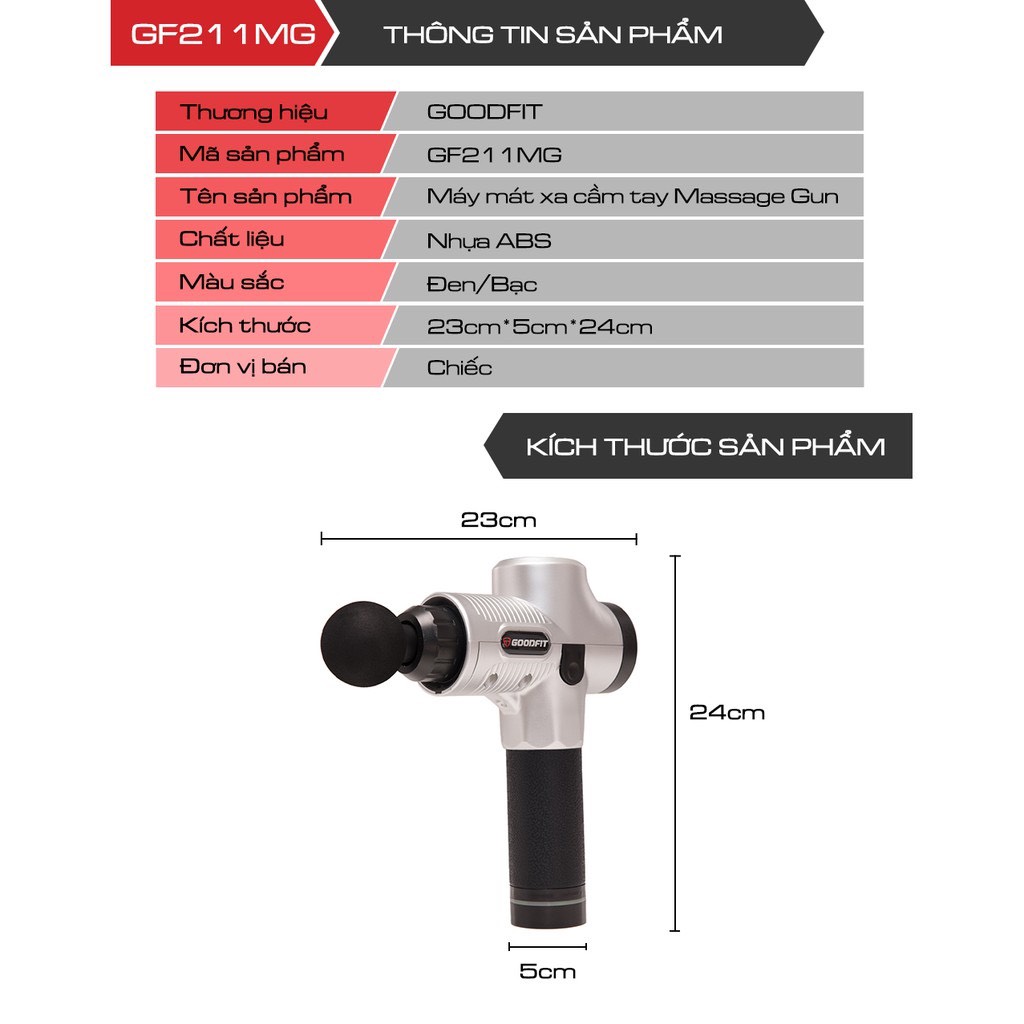 GF211MG

THÔNG TIN SẢN PHẨM

| Thương hiệu | GOODFIT |
|---|---|
| Mã sản phẩm | GF211MG |
| Tên sản phẩm | Máy mát xa cầm tay Massage Gun |
| Chất liệu | Nhựa ABS |
| Màu sắc | Đen/Bạc |
| Kích thước | 23cm*5cm*24cm |
| Đơn vị bán | Chiếc |

KÍCH THƯỚC SẢN PHẨM

23cm

GOODFIT

24cm

5cm